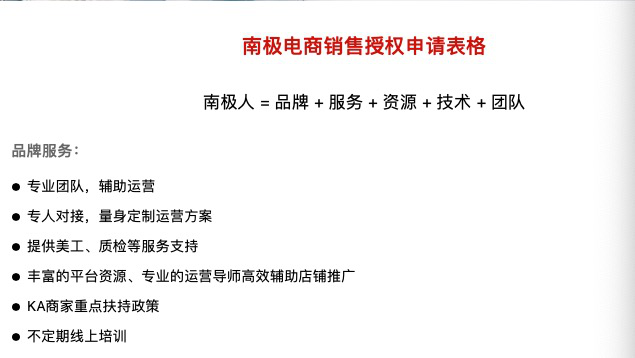 南极电商销售授权申请表格

南极人 = 品牌 + 服务 + 资源 + 技术 + 团队

品牌服务：

● 专业团队，辅助运营

● 专人对接，量身定制运营方案

● 提供美工、质检等服务支持

● 丰富的平台资源、专业的运营导师高效辅助店铺推广

● KA商家重点扶持政策

● 不定期线上培训